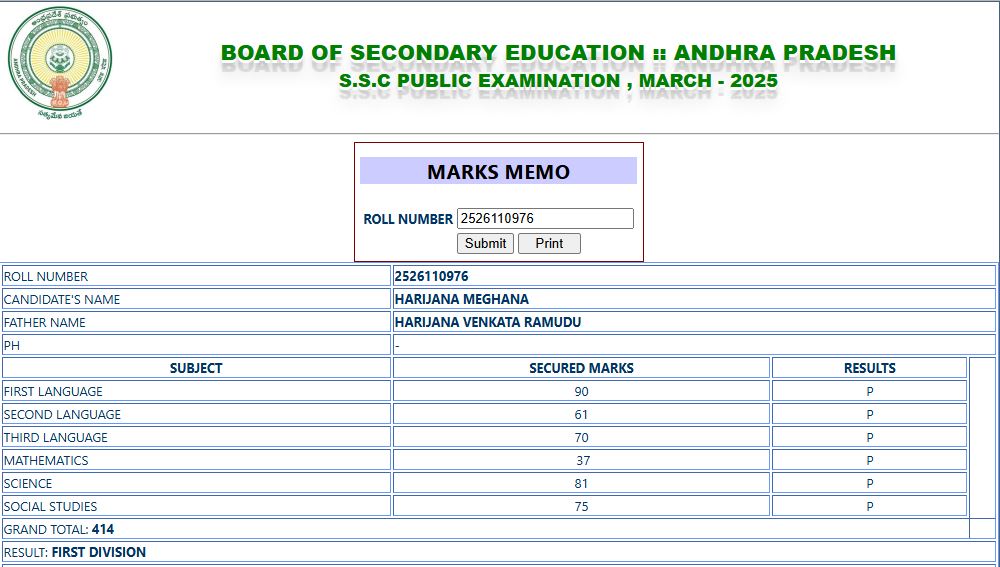 BOARD OF SECONDARY EDUCATION :: ANDHRA PRADESH
S.S.C PUBLIC EXAMINATION , MARCH - 2025

MARKS MEMO

ROLL NUMBER 2526110976
Submit Print

| ROLL NUMBER | 2526110976 |
|---|---|
| CANDIDATE'S NAME | HARIJANA MEGHANA |
| FATHER NAME | HARIJANA VENKATA RAMUDU |
| PH | - |

| SUBJECT | SECURED MARKS | RESULTS |
|---|---|---|
| FIRST LANGUAGE | 90 | P |
| SECOND LANGUAGE | 61 | P |
| THIRD LANGUAGE | 70 | P |
| MATHEMATICS | 37 | P |
| SCIENCE | 81 | P |
| SOCIAL STUDIES | 75 | P |

GRAND TOTAL: 414
RESULT: FIRST DIVISION